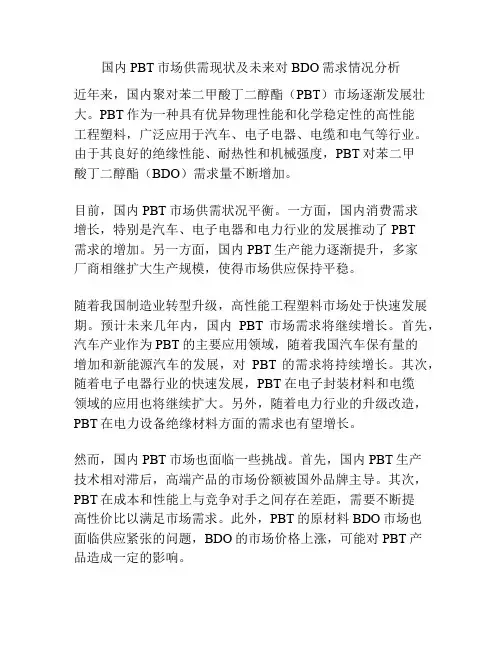 国内PBT市场供需现状及未来对BDO需求情况分析

近年来，国内聚对苯二甲酸丁二醇酯（PBT）市场逐渐发展壮大。PBT作为一种具有优异物理性能和化学稳定性的高性能工程塑料，广泛应用于汽车、电子电器、电缆和电气等行业。由于其良好的绝缘性能、耐热性和机械强度，PBT对苯二甲酸丁二醇酯（BDO）需求量不断增加。

目前，国内PBT市场供需状况平衡。一方面，国内消费需求增长，特别是汽车、电子电器和电力行业的发展推动了PBT需求的增加。另一方面，国内PBT生产能力逐渐提升，多家厂商相继扩大生产规模，使得市场供应保持平稳。

随着我国制造业转型升级，高性能工程塑料市场处于快速发展期。预计未来几年内，国内 PBT 市场需求将继续增长。首先，汽车产业作为PBT的主要应用领域，随着我国汽车保有量的增加和新能源汽车的发展，对 PBT 的需求将持续增长。其次，随着电子电器行业的快速发展，PBT在电子封装材料和电缆领域的应用也将继续扩大。另外，随着电力行业的升级改造，PBT在电力设备绝缘材料方面的需求也有望增长。

然而，国内PBT市场也面临一些挑战。首先，国内PBT生产技术相对滞后，高端产品的市场份额被国外品牌主导。其次，PBT在成本和性能上与竞争对手之间存在差距，需要不断提高性价比以满足市场需求。此外，PBT的原材料BDO市场也面临供应紧张的问题，BDO的市场价格上涨，可能对PBT产品造成一定的影响。